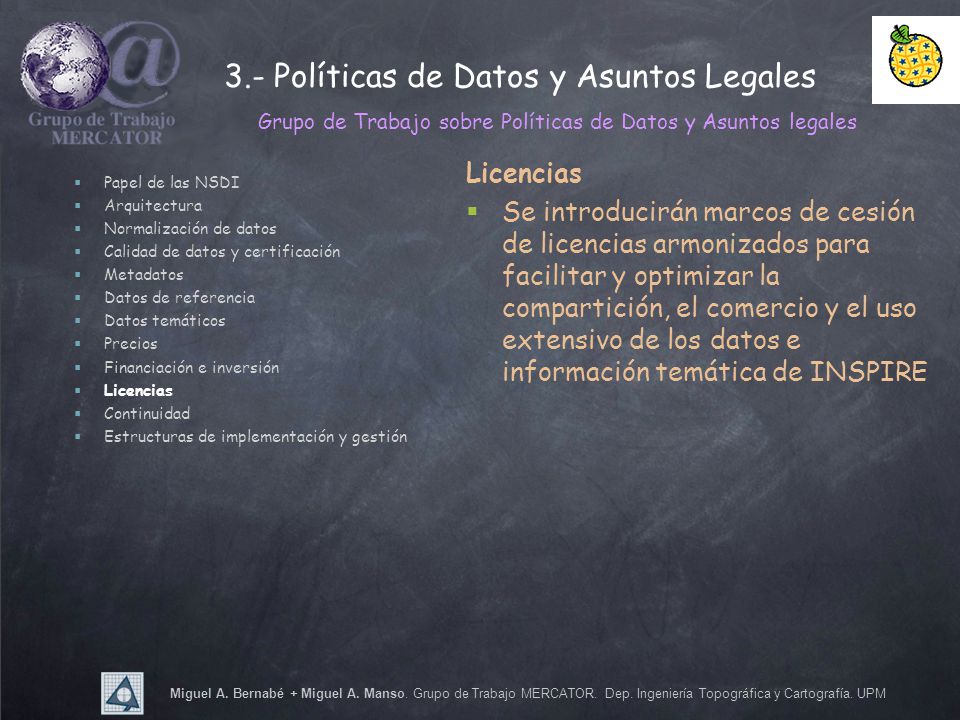 Grupo de Trabajo MERCATOR

3.- Políticas de Datos y Asuntos Legales

Grupo de Trabajo sobre Políticas de Datos y Asuntos legales

- Papel de las NSDI
- Arquitectura
- Normalización de datos
- Calidad de datos y certificación
- Metadatos
- Datos de referencia
- Datos temáticos
- Precios
- Financiación e inversión
- Licencias
- Continuidad
- Estructuras de implementación y gestión

Licencias

- Se introducirán marcos de cesión de licencias armonizados para facilitar y optimizar la compartición, el comercio y el uso extensivo de los datos e información temática de INSPIRE

Miguel A. Bernabé + Miguel A. Manso. Grupo de Trabajo MERCATOR. Dep. Ingeniería Topográfica y Cartografía. UPM